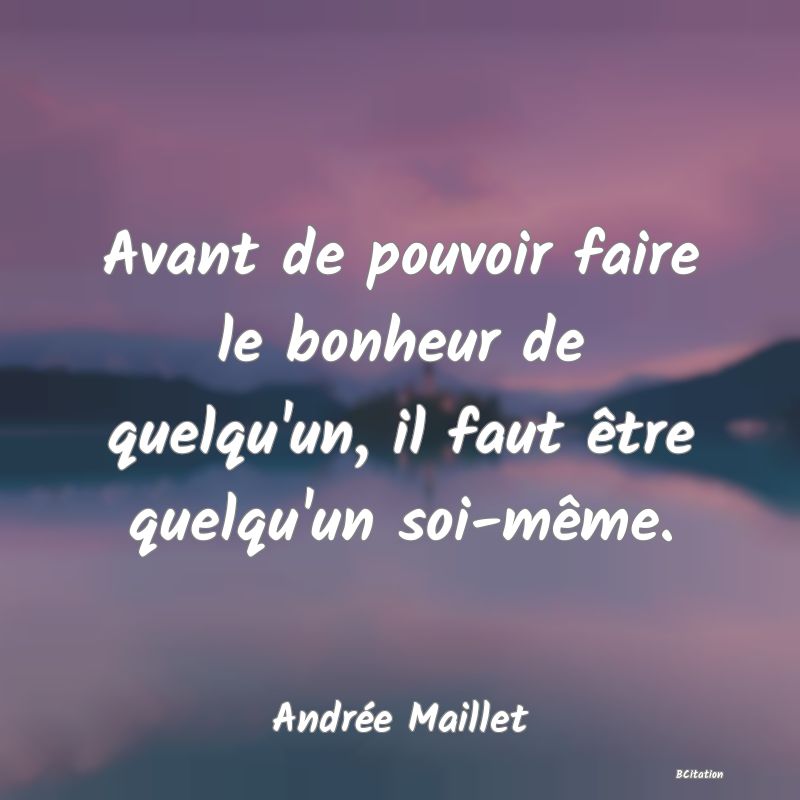 Avant de pouvoir faire le bonheur de quelqu'un, il faut être quelqu'un soi-même.

Andrée Maillet

BCitation